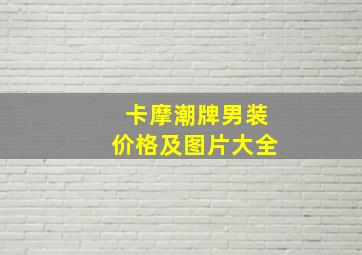 卡摩潮牌男装
价格及图片大全